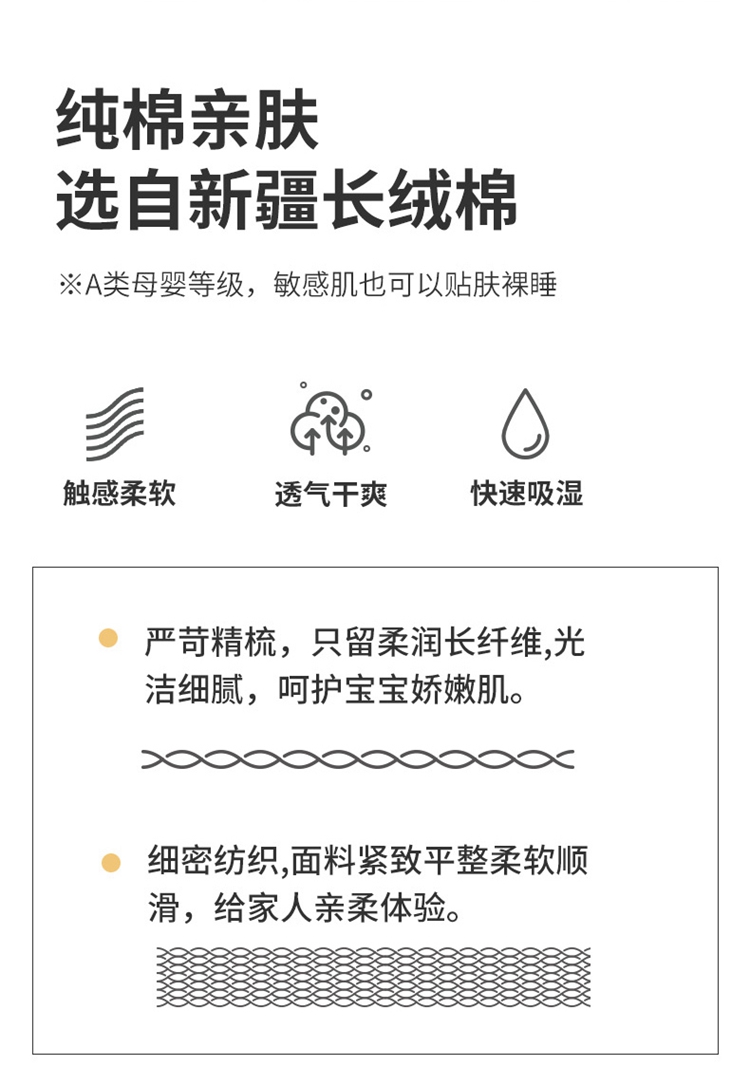 纯棉亲肤
选自新疆长绒棉

※A类母婴等级，敏感肌也可以贴肤裸睡

触感柔软

透气干爽

快速吸湿

严苛精梳，只留柔润长纤维,光洁细腻，呵护宝宝娇嫩肌。

细密纺织,面料紧致平整柔软顺滑，给家人亲柔体验。